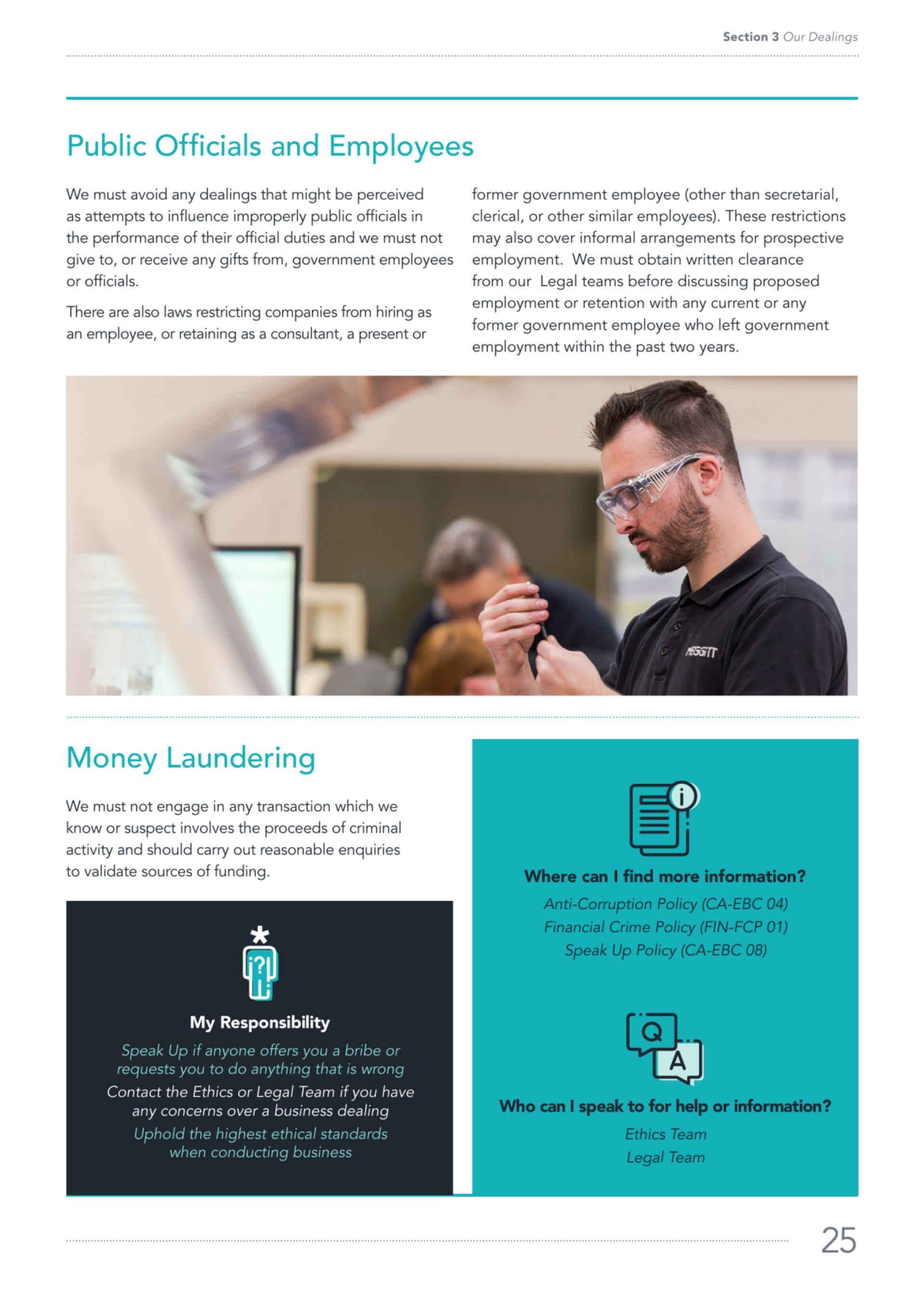 Section 3 Our Dealings

Public Officials and Employees

We must avoid any dealings that might be perceived as attempts to influence improperly public officials in the performance of their official duties and we must not give to, or receive any gifts from, government employees or officials.

There are also laws restricting companies from hiring as an employee, or retaining as a consultant, a present or former government employee (other than secretarial, clerical, or other similar employees). These restrictions may also cover informal arrangements for prospective employment. We must obtain written clearance from our Legal teams before discussing proposed employment or retention with any current or any former government employee who left government employment within the past two years.

MEGGITT

Money Laundering

We must not engage in any transaction which we know or suspect involves the proceeds of criminal activity and should carry out reasonable enquiries to validate sources of funding.

My Responsibility

Speak Up if anyone offers you a bribe or requests you to do anything that is wrong

Contact the Ethics or Legal Team if you have any concerns over a business dealing

Uphold the highest ethical standards when conducting business

Where can I find more information?

Anti-Corruption Policy (CA-EBC 04)
Financial Crime Policy (FIN-FCP 01)
Speak Up Policy (CA-EBC 08)

Q
A

Who can I speak to for help or information?

Ethics Team
Legal Team

25